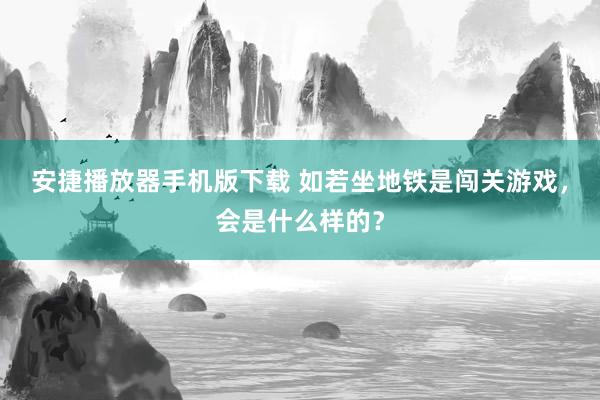 安捷播放器手机版下载 如若坐地铁是闯关游戏，会是什么样的？